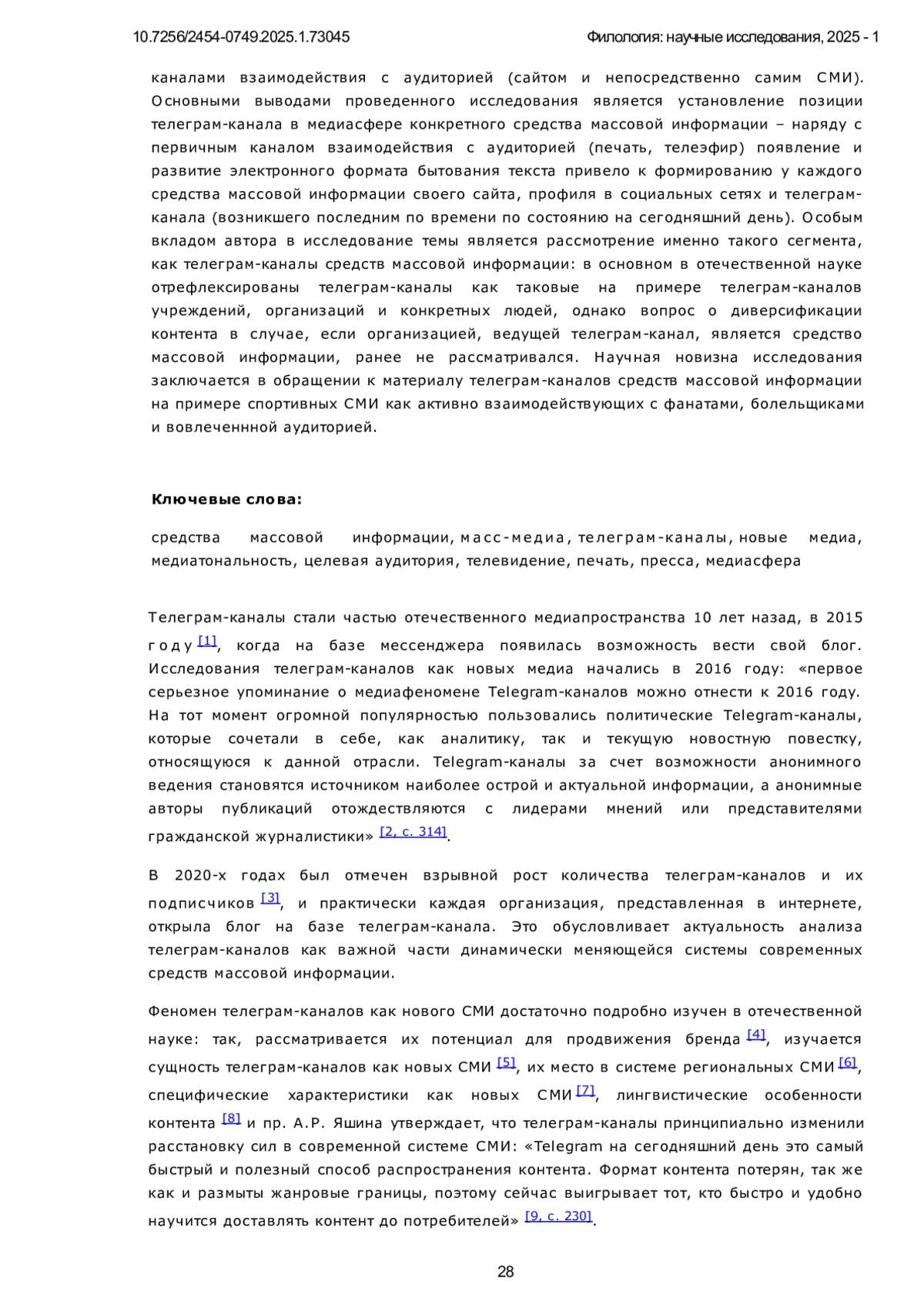 10.7256/2454-0749.2025.1.73045 Филология: научные исследования, 2025 - 1

каналами взаимодействия с аудиторией (сайтом и непосредственно самим СМИ). Основными выводами проведенного исследования является установление позиции телеграм-канала в медиасфере конкретного средства массовой информации – наряду с первичным каналом взаимодействия с аудиторией (печать, телеэфир) появление и развитие электронного формата бытования текста привело к формированию у каждого средства массовой информации своего сайта, профиля в социальных сетях и телеграм-канала (возникшего последним по времени по состоянию на сегодняшний день). Особым вкладом автора в исследование темы является рассмотрение именно такого сегмента, как телеграм-каналы средств массовой информации: в основном в отечественной науке отрефлексированы телеграм-каналы как таковые на примере телеграм-каналов учреждений, организаций и конкретных людей, однако вопрос о диверсификации контента в случае, если организацией, ведущей телеграм-канал, является средство массовой информации, ранее не рассматривался. Научная новизна исследования заключается в обращении к материалу телеграм-каналов средств массовой информации на примере спортивных СМИ как активно взаимодействующих с фанатами, болельщиками и вовлеченнной аудиторией.

Ключевые слова:

средства массовой информации, масс-медиа, телеграм-каналы, новые медиа, медиатональность, целевая аудитория, телевидение, печать, пресса, медиасфера

Телеграм-каналы стали частью отечественного медиапространства 10 лет назад, в 2015 году [1], когда на базе мессенджера появилась возможность вести свой блог. Исследования телеграм-каналов как новых медиа начались в 2016 году: «первое серьезное упоминание о медиафеномене Telegram-каналов можно отнести к 2016 году. На тот момент огромной популярностью пользовались политические Telegram-каналы, которые сочетали в себе, как аналитику, так и текущую новостную повестку, относящуюся к данной отрасли. Telegram-каналы за счет возможности анонимного ведения становятся источником наиболее острой и актуальной информации, а анонимные авторы публикаций отождествляются с лидерами мнений или представителями гражданской журналистики» [2, с. 314].

В 2020-х годах был отмечен взрывной рост количества телеграм-каналов и их подписчиков [3], и практически каждая организация, представленная в интернете, открыла блог на базе телеграм-канала. Это обусловливает актуальность анализа телеграм-каналов как важной части динамически меняющейся системы современных средств массовой информации.

Феномен телеграм-каналов как нового СМИ достаточно подробно изучен в отечественной науке: так, рассматривается их потенциал для продвижения бренда [4], изучается сущность телеграм-каналов как новых СМИ [5], их место в системе региональных СМИ [6], специфические характеристики как новых СМИ [7], лингвистические особенности контента [8] и пр. А.Р. Яшина утверждает, что телеграм-каналы принципиально изменили расстановку сил в современной системе СМИ: «Telegram на сегодняшний день это самый быстрый и полезный способ распространения контента. Формат контента потерян, так же как и размыты жанровые границы, поэтому сейчас выигрывает тот, кто быстро и удобно научится доставлять контент до потребителей» [9, с. 230].

28